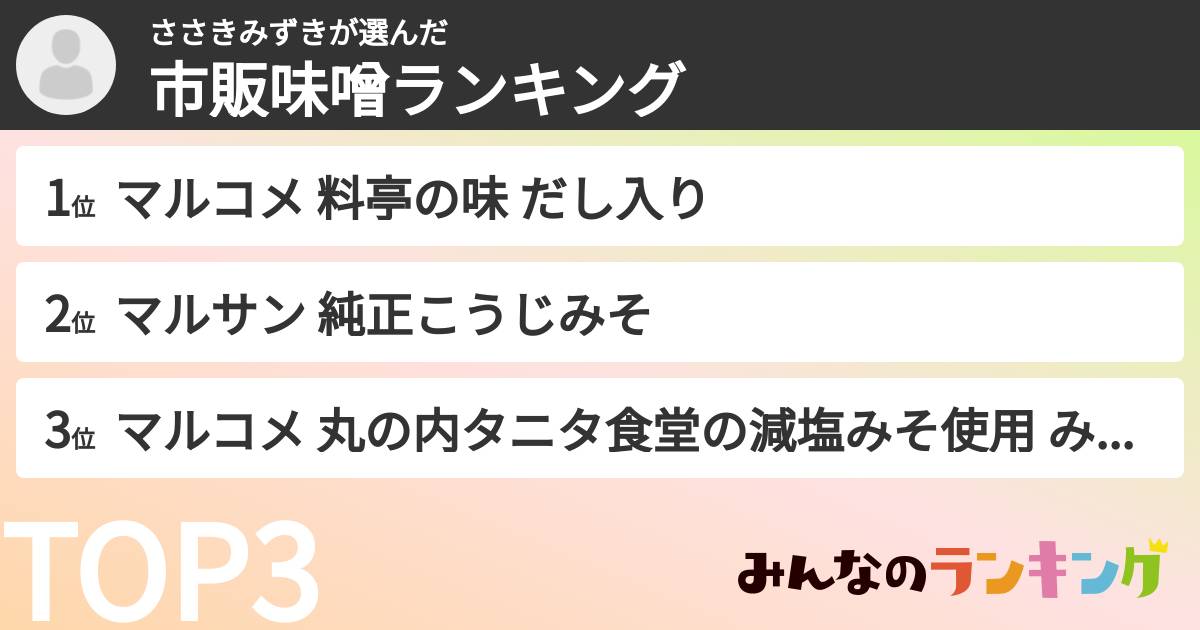 ささきみずきが選んだ
市販味噌ランキング

1位 マルコメ 料亭の味 だし入り

2位 マルサン 純正こうじみそ

3位 マルコメ 丸の内タニタ食堂の減塩みそ使用 み...

TOP3

みんなのランキング